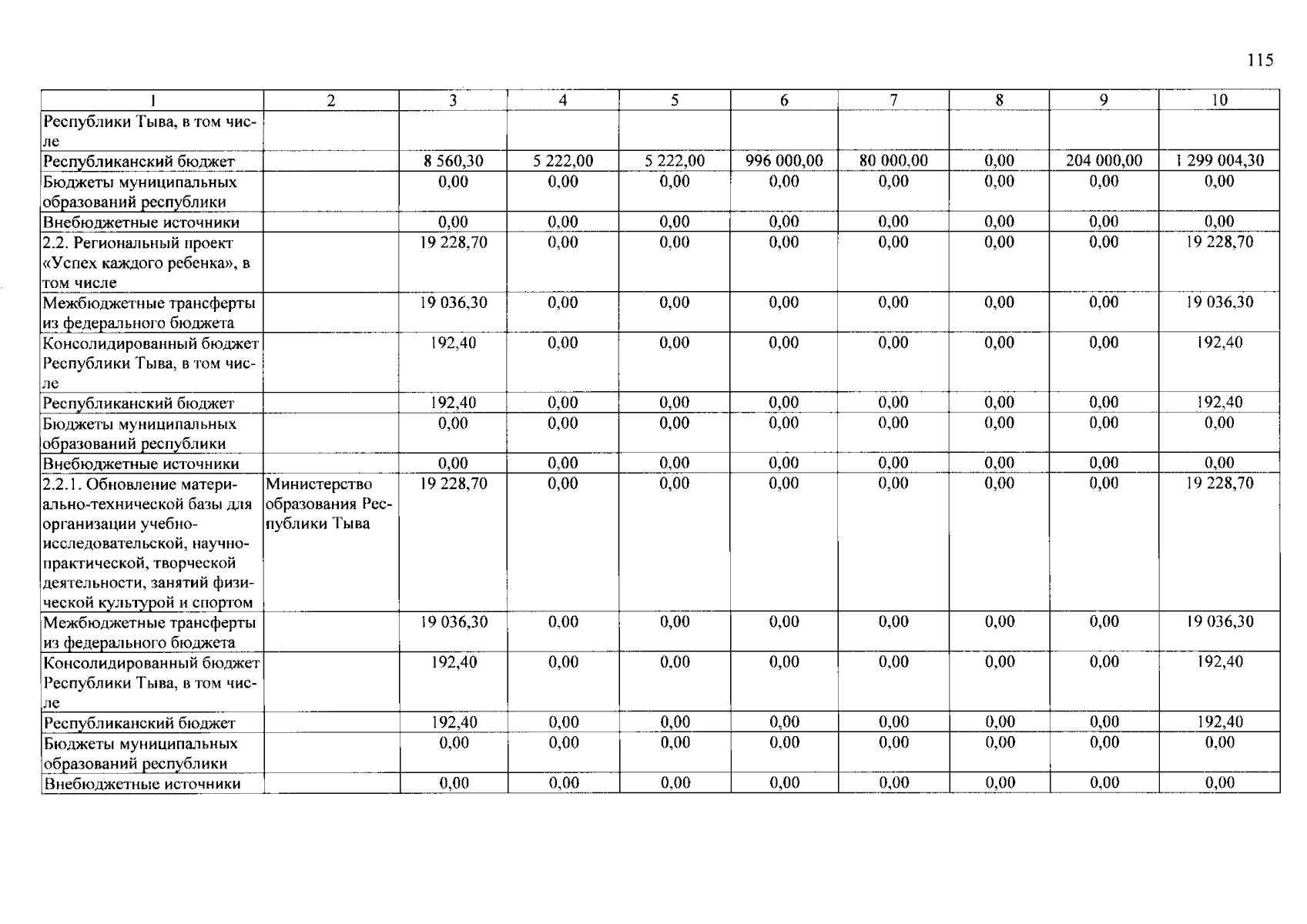 115

| 1 | 2 | 3 | 4 | 5 | 6 | 7 | 8 | 9 | 10 |
|---|---|---|---|---|---|---|---|---|---|
| Республики Тыва, в том числе | | | | | | | | | |
| Республиканский бюджет | | 8 560,30 | 5 222,00 | 5 222,00 | 996 000,00 | 80 000,00 | 0,00 | 204 000,00 | 1 299 004,30 |
| Бюджеты муниципальных образований республики | | 0,00 | 0,00 | 0,00 | 0,00 | 0,00 | 0,00 | 0,00 | 0,00 |
| Внебюджетные источники | | 0,00 | 0,00 | 0,00 | 0,00 | 0,00 | 0,00 | 0,00 | 0,00 |
| 2.2. Региональный проект «Успех каждого ребенка», в том числе | | 19 228,70 | 0,00 | 0,00 | 0,00 | 0,00 | 0,00 | 0,00 | 19 228,70 |
| Межбюджетные трансферты из федерального бюджета | | 19 036,30 | 0,00 | 0,00 | 0,00 | 0,00 | 0,00 | 0,00 | 19 036,30 |
| Консолидированный бюджет Республики Тыва, в том числе | | 192,40 | 0,00 | 0,00 | 0,00 | 0,00 | 0,00 | 0,00 | 192,40 |
| Республиканский бюджет | | 192,40 | 0,00 | 0,00 | 0,00 | 0,00 | 0,00 | 0,00 | 192,40 |
| Бюджеты муниципальных образований республики | | 0,00 | 0,00 | 0,00 | 0,00 | 0,00 | 0,00 | 0,00 | 0,00 |
| Внебюджетные источники | | 0,00 | 0,00 | 0,00 | 0,00 | 0,00 | 0,00 | 0,00 | 0,00 |
| 2.2.1. Обновление материально-технической базы для организации учебно-исследовательской, научно-практической, творческой деятельности, занятий физической культурой и спортом | Министерство образования Республики Тыва | 19 228,70 | 0,00 | 0,00 | 0,00 | 0,00 | 0,00 | 0,00 | 19 228,70 |
| Межбюджетные трансферты из федерального бюджета | | 19 036,30 | 0,00 | 0,00 | 0,00 | 0,00 | 0,00 | 0,00 | 19 036,30 |
| Консолидированный бюджет Республики Тыва, в том числе | | 192,40 | 0,00 | 0,00 | 0,00 | 0,00 | 0,00 | 0,00 | 192,40 |
| Республиканский бюджет | | 192,40 | 0,00 | 0,00 | 0,00 | 0,00 | 0,00 | 0,00 | 192,40 |
| Бюджеты муниципальных образований республики | | 0,00 | 0,00 | 0,00 | 0,00 | 0,00 | 0,00 | 0,00 | 0,00 |
| Внебюджетные источники | | 0,00 | 0,00 | 0,00 | 0,00 | 0,00 | 0,00 | 0,00 | 0,00 |